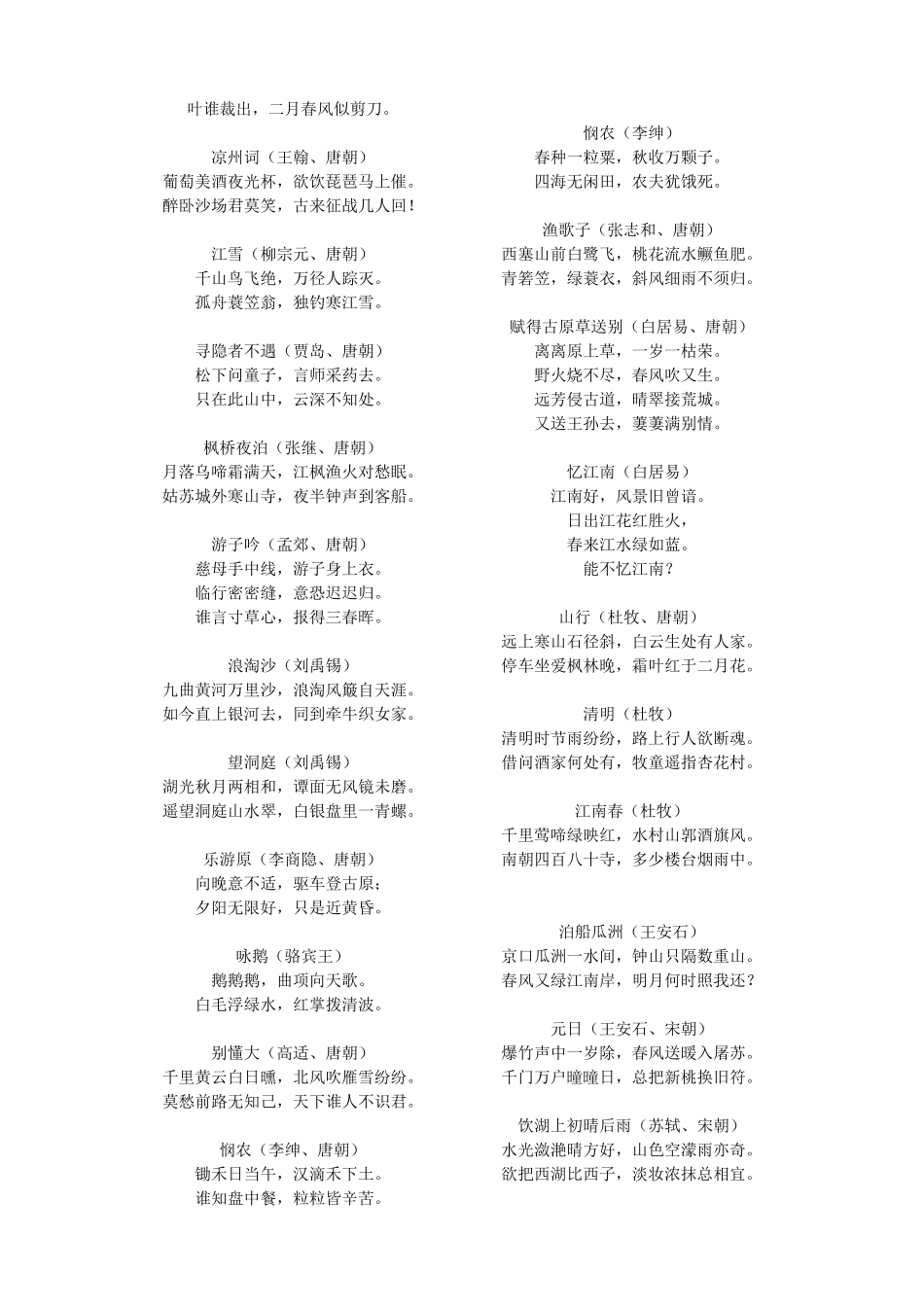 叶谁裁出，二月春风似剪刀。

凉州词（王翰、唐朝）
葡萄美酒夜光杯，欲饮琵琶马上催。
醉卧沙场君莫笑，古来征战几人回！

江雪（柳宗元、唐朝）
千山鸟飞绝，万径人踪灭。
孤舟蓑笠翁，独钓寒江雪。

寻隐者不遇（贾岛、唐朝）
松下问童子，言师采药去。
只在此山中，云深不知处。

枫桥夜泊（张继、唐朝）
月落乌啼霜满天，江枫渔火对愁眠。
姑苏城外寒山寺，夜半钟声到客船。

游子吟（孟郊、唐朝）
慈母手中线，游子身上衣。
临行密密缝，意恐迟迟归。
谁言寸草心，报得三春晖。

浪淘沙（刘禹锡）
九曲黄河万里沙，浪淘风簸自天涯。
如今直上银河去，同到牵牛织女家。

望洞庭（刘禹锡）
湖光秋月两相和，谭面无风镜未磨。
遥望洞庭山水翠，白银盘里一青螺。

乐游原（李商隐、唐朝）
向晚意不适，驱车登古原；
夕阳无限好，只是近黄昏。

咏鹅（骆宾王）
鹅鹅鹅，曲项向天歌。
白毛浮绿水，红掌拨清波。

别懂大（高适、唐朝）
千里黄云白日曛，北风吹雁雪纷纷。
莫愁前路无知己，天下谁人不识君。

悯农（李绅、唐朝）
锄禾日当午，汉滴禾下土。
谁知盘中餐，粒粒皆辛苦。

悯农（李绅）
春种一粒粟，秋收万颗子。
四海无闲田，农夫犹饿死。

渔歌子（张志和、唐朝）
西塞山前白鹭飞，桃花流水鳜鱼肥。
青箬笠，绿蓑衣，斜风细雨不须归。

赋得古原草送别（白居易、唐朝）
离离原上草，一岁一枯荣。
野火烧不尽，春风吹又生。
远芳侵古道，晴翠接荒城。
又送王孙去，萋萋满别情。

忆江南（白居易）
江南好，风景旧曾谙。
日出江花红胜火，
春来江水绿如蓝。
能不忆江南？

山行（杜牧、唐朝）
远上寒山石径斜，白云生处有人家。
停车坐爱枫林晚，霜叶红于二月花。

清明（杜牧）
清明时节雨纷纷，路上行人欲断魂。
借问酒家何处有，牧童遥指杏花村。

江南春（杜牧）
千里莺啼绿映红，水村山郭酒旗风。
南朝四百八十寺，多少楼台烟雨中。

泊船瓜洲（王安石）
京口瓜洲一水间，钟山只隔数重山。
春风又绿江南岸，明月何时照我还？

元日（王安石、宋朝）
爆竹声中一岁除，春风送暖入屠苏。
千门万户曈曈日，总把新桃换旧符。

饮湖上初晴后雨（苏轼、宋朝）
水光潋滟晴方好，山色空濛雨亦奇。
欲把西湖比西子，淡妆浓抹总相宜。